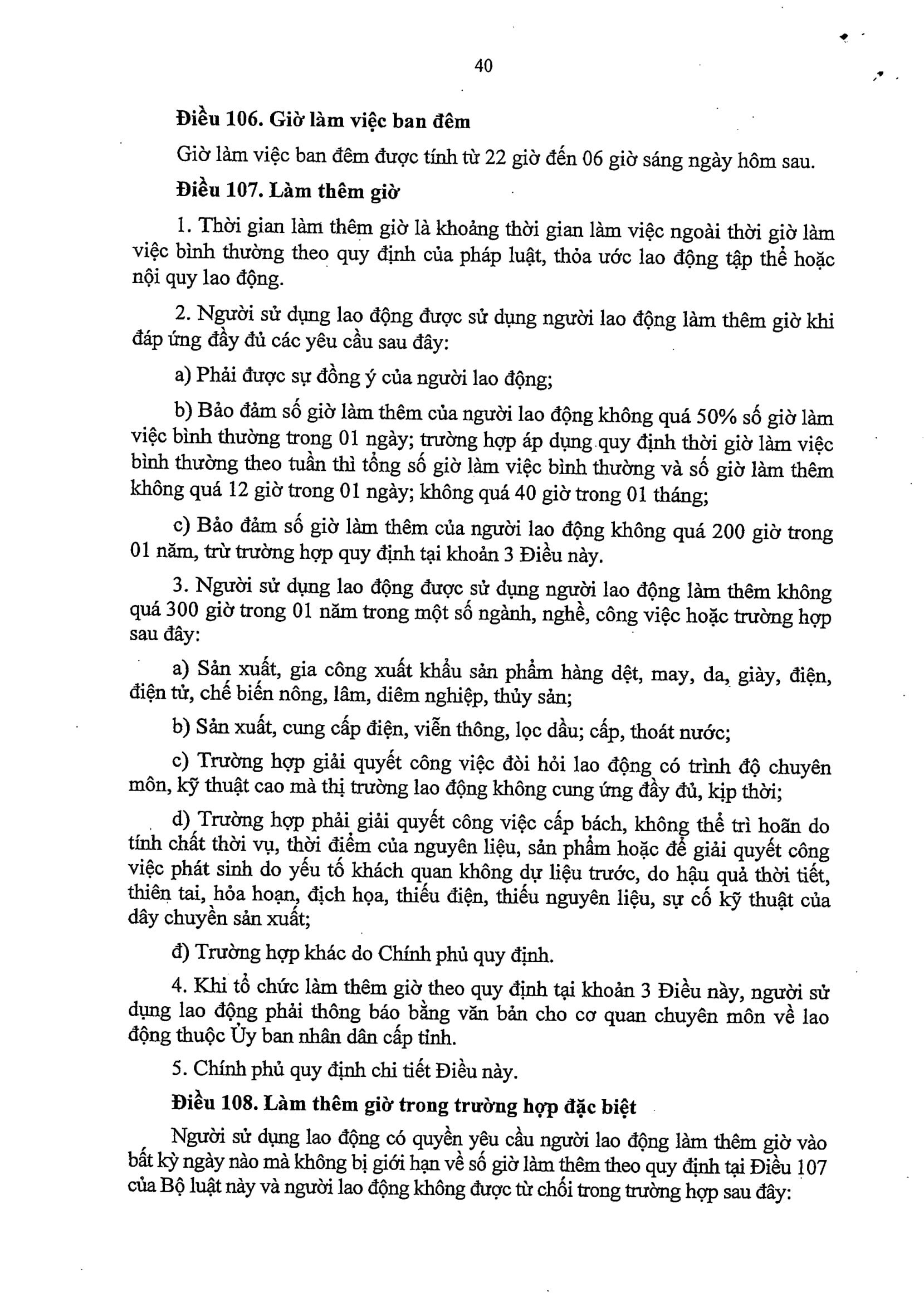 40

**Điều 106. Giờ làm việc ban đêm**

Giờ làm việc ban đêm được tính từ 22 giờ đến 06 giờ sáng ngày hôm sau.

**Điều 107. Làm thêm giờ**

1. Thời gian làm thêm giờ là khoảng thời gian làm việc ngoài thời giờ làm việc bình thường theo quy định của pháp luật, thỏa ước lao động tập thể hoặc nội quy lao động.

2. Người sử dụng lao động được sử dụng người lao động làm thêm giờ khi đáp ứng đầy đủ các yêu cầu sau đây:

a) Phải được sự đồng ý của người lao động;

b) Bảo đảm số giờ làm thêm của người lao động không quá 50% số giờ làm việc bình thường trong 01 ngày; trường hợp áp dụng quy định thời giờ làm việc bình thường theo tuần thì tổng số giờ làm việc bình thường và số giờ làm thêm không quá 12 giờ trong 01 ngày; không quá 40 giờ trong 01 tháng;

c) Bảo đảm số giờ làm thêm của người lao động không quá 200 giờ trong 01 năm, trừ trường hợp quy định tại khoản 3 Điều này.

3. Người sử dụng lao động được sử dụng người lao động làm thêm không quá 300 giờ trong 01 năm trong một số ngành, nghề, công việc hoặc trường hợp sau đây:

a) Sản xuất, gia công xuất khẩu sản phẩm hàng dệt, may, da, giày, điện, điện tử, chế biến nông, lâm, diêm nghiệp, thủy sản;

b) Sản xuất, cung cấp điện, viễn thông, lọc dầu; cấp, thoát nước;

c) Trường hợp giải quyết công việc đòi hỏi lao động có trình độ chuyên môn, kỹ thuật cao mà thị trường lao động không cung ứng đầy đủ, kịp thời;

d) Trường hợp phải giải quyết công việc cấp bách, không thể trì hoãn do tính chất thời vụ, thời điểm của nguyên liệu, sản phẩm hoặc để giải quyết công việc phát sinh do yếu tố khách quan không dự liệu trước, do hậu quả thời tiết, thiên tai, hỏa hoạn, địch họa, thiếu điện, thiếu nguyên liệu, sự cố kỹ thuật của dây chuyền sản xuất;

đ) Trường hợp khác do Chính phủ quy định.

4. Khi tổ chức làm thêm giờ theo quy định tại khoản 3 Điều này, người sử dụng lao động phải thông báo bằng văn bản cho cơ quan chuyên môn về lao động thuộc Ủy ban nhân dân cấp tỉnh.

5. Chính phủ quy định chi tiết Điều này.

**Điều 108. Làm thêm giờ trong trường hợp đặc biệt**

Người sử dụng lao động có quyền yêu cầu người lao động làm thêm giờ vào bất kỳ ngày nào mà không bị giới hạn về số giờ làm thêm theo quy định tại Điều 107 của Bộ luật này và người lao động không được từ chối trong trường hợp sau đây: